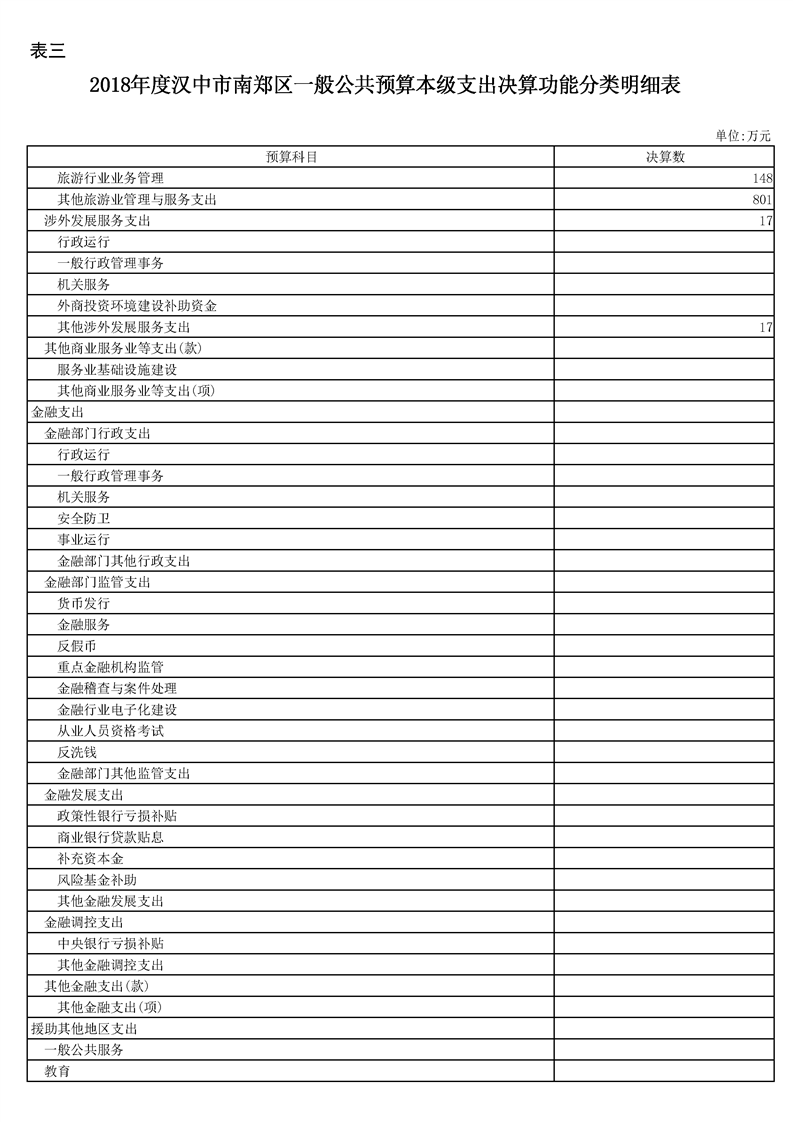 表三

2018年度汉中市南郑区一般公共预算本级支出决算功能分类明细表

单位:万元

| 预算科目 | 决算数 |
|---|---|
| 旅游行业业务管理 | 148 |
| 其他旅游业管理与服务支出 | 801 |
| 涉外发展服务支出 | 17 |
| 行政运行 | |
| 一般行政管理事务 | |
| 机关服务 | |
| 外商投资环境建设补助资金 | |
| 其他涉外发展服务支出 | 17 |
| 其他商业服务业等支出(款) | |
| 服务业基础设施建设 | |
| 其他商业服务业等支出(项) | |
| 金融支出 | |
| 金融部门行政支出 | |
| 行政运行 | |
| 一般行政管理事务 | |
| 机关服务 | |
| 安全防卫 | |
| 事业运行 | |
| 金融部门其他行政支出 | |
| 金融部门监管支出 | |
| 货币发行 | |
| 金融服务 | |
| 反假币 | |
| 重点金融机构监管 | |
| 金融稽查与案件处理 | |
| 金融行业电子化建设 | |
| 从业人员资格考试 | |
| 反洗钱 | |
| 金融部门其他监管支出 | |
| 金融发展支出 | |
| 政策性银行亏损补贴 | |
| 商业银行贷款贴息 | |
| 补充资本金 | |
| 风险基金补助 | |
| 其他金融发展支出 | |
| 金融调控支出 | |
| 中央银行亏损补贴 | |
| 其他金融调控支出 | |
| 其他金融支出(款) | |
| 其他金融支出(项) | |
| 援助其他地区支出 | |
| 一般公共服务 | |
| 教育 | |